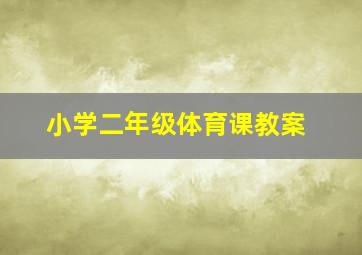 小学二年级体育课教案